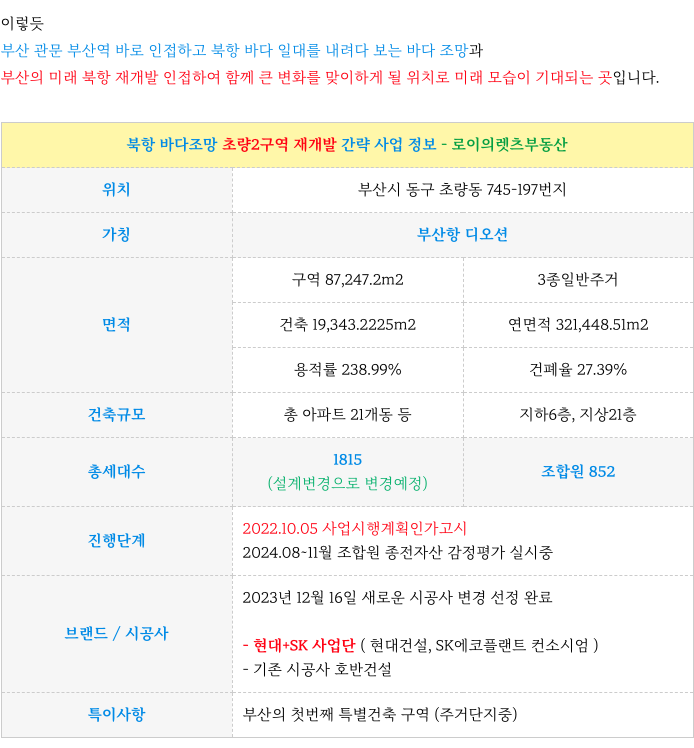 이렇듯
부산 관문 부산역 바로 인접하고 북항 바다 일대를 내려다 보는 바다 조망과
부산의 미래 북항 재개발 인접하여 함께 큰 변화를 맞이하게 될 위치로 미래 모습이 기대되는 곳입니다.

| 북항 바다조망 초량2구역 재개발 간략 사업 정보 - 로이의렛츠부동산 | | |
|---|---|---|
| 위치 | 부산시 동구 초량동 745-197번지 | |
| 가칭 | 부산항 디오션 | |
| 면적 | 구역 87,247.2m2 | 3종일반주거 |
| | 건축 19,343.2225m2 | 연면적 321,448.51m2 |
| | 용적률 238.99% | 건폐율 27.39% |
| 건축규모 | 총 아파트 21개동 등 | 지하6층, 지상21층 |
| 총세대수 | 1815 (설계변경으로 변경예정) | 조합원 852 |
| 진행단계 | 2022.10.05 사업시행계획인가고시 2024.08~11월 조합원 종전자산 감정평가 실시중 | |
| 브랜드 / 시공사 | 2023년 12월 16일 새로운 시공사 변경 선정 완료 - 현대+SK 사업단 ( 현대건설, SK에코플랜트 컨소시엄 ) - 기존 시공사 호반건설 | |
| 특이사항 | 부산의 첫번째 특별건축 구역 (주거단지중) | |